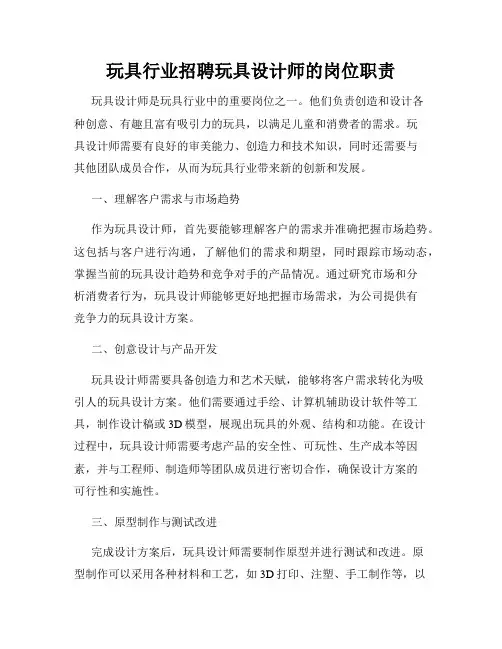 玩具行业招聘玩具设计师的岗位职责

玩具设计师是玩具行业中的重要岗位之一。他们负责创造和设计各种创意、有趣且富有吸引力的玩具，以满足儿童和消费者的需求。玩具设计师需要有良好的审美能力、创造力和技术知识，同时还需要与其他团队成员合作，从而为玩具行业带来新的创新和发展。

一、理解客户需求与市场趋势

作为玩具设计师，首先要能够理解客户的需求并准确把握市场趋势。这包括与客户进行沟通，了解他们的需求和期望，同时跟踪市场动态，掌握当前的玩具设计趋势和竞争对手的产品情况。通过研究市场和分析消费者行为，玩具设计师能够更好地把握市场需求，为公司提供有竞争力的玩具设计方案。

二、创意设计与产品开发

玩具设计师需要具备创造力和艺术天赋，能够将客户需求转化为吸引人的玩具设计方案。他们需要通过手绘、计算机辅助设计软件等工具，制作设计稿或3D模型，展现出玩具的外观、结构和功能。在设计过程中，玩具设计师需要考虑产品的安全性、可玩性、生产成本等因素，并与工程师、制造师等团队成员进行密切合作，确保设计方案的可行性和实施性。

三、原型制作与测试改进

完成设计方案后，玩具设计师需要制作原型并进行测试和改进。原型制作可以采用各种材料和工艺，如3D打印、注塑、手工制作等，以